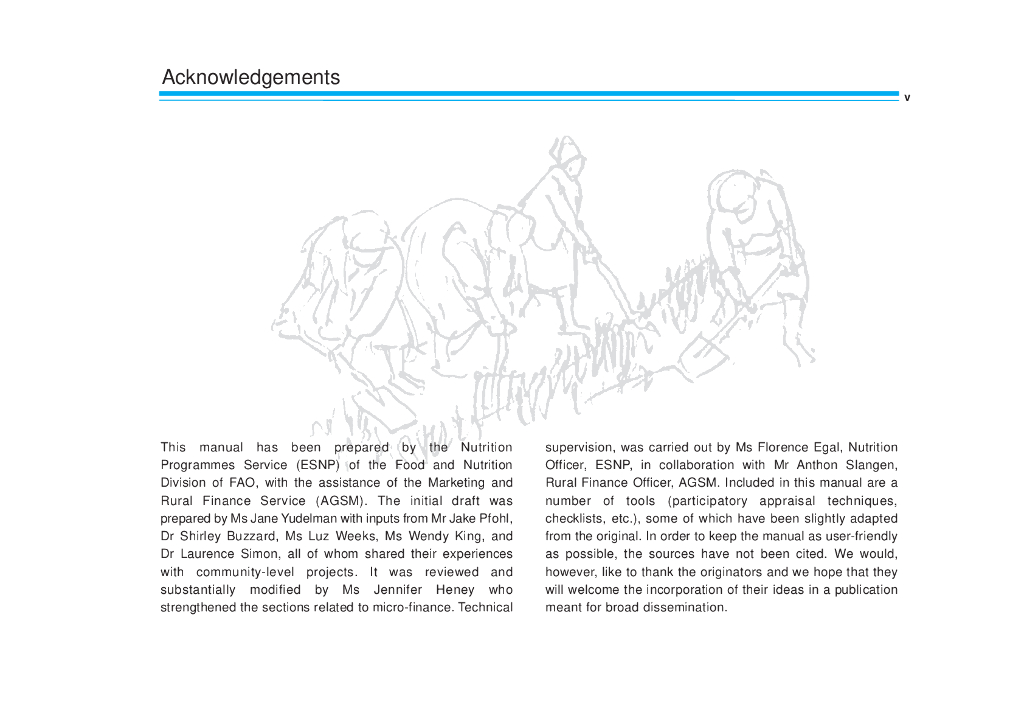 Acknowledgements

v

This manual has been prepared by the Nutrition Programmes Service (ESNP) of the Food and Nutrition Division of FAO, with the assistance of the Marketing and Rural Finance Service (AGSM). The initial draft was prepared by Ms Jane Yudelman with inputs from Mr Jake Pfohl, Dr Shirley Buzzard, Ms Luz Weeks, Ms Wendy King, and Dr Laurence Simon, all of whom shared their experiences with community-level projects. It was reviewed and substantially modified by Ms Jennifer Heney who strengthened the sections related to micro-finance. Technical supervision, was carried out by Ms Florence Egal, Nutrition Officer, ESNP, in collaboration with Mr Anthon Slangen, Rural Finance Officer, AGSM. Included in this manual are a number of tools (participatory appraisal techniques, checklists, etc.), some of which have been slightly adapted from the original. In order to keep the manual as user-friendly as possible, the sources have not been cited. We would, however, like to thank the originators and we hope that they will welcome the incorporation of their ideas in a publication meant for broad dissemination.